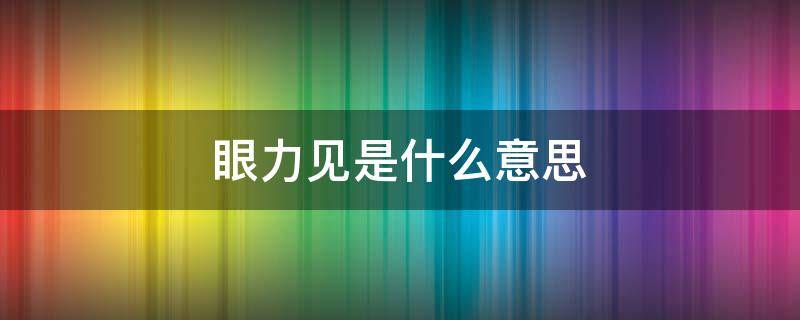 眼力见是什么意思